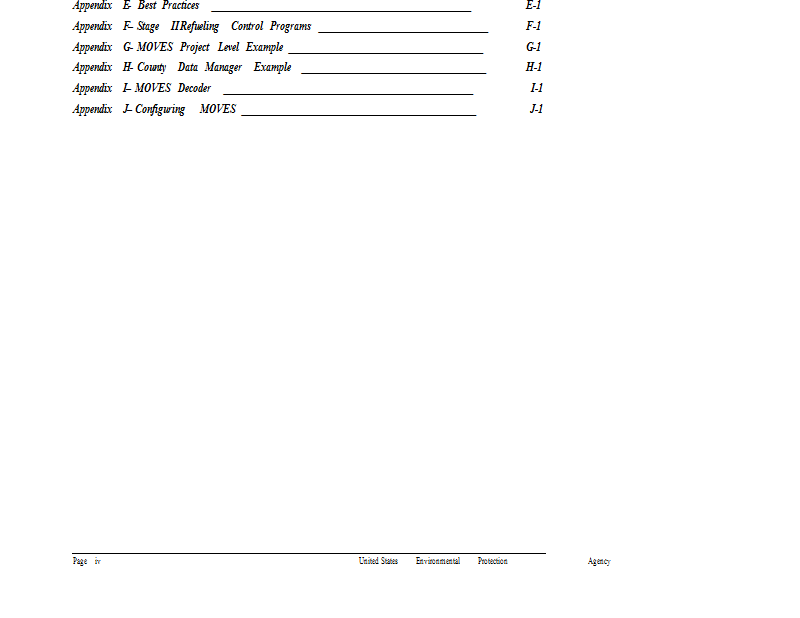 Appendix E- Best Practices E-1

Appendix F– Stage IIRefueling Control Programs F-1

Appendix G- MOVES Project Level Example G-1

Appendix H- County Data Manager Example H-1

Appendix I– MOVES Decoder I-1

Appendix J– Configuring MOVES J-1

Page iv United States Environmental Protection Agency